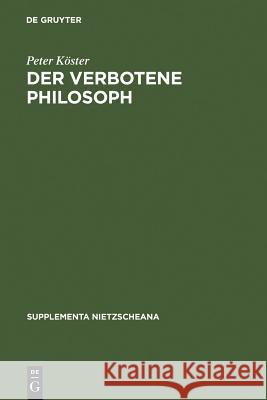 DE GRUYTER

Peter Köster
DER VERBOTENE PHILOSOPH

SUPPLEMENTA NIETZSCHEANA

DE
G

Kraina Książek